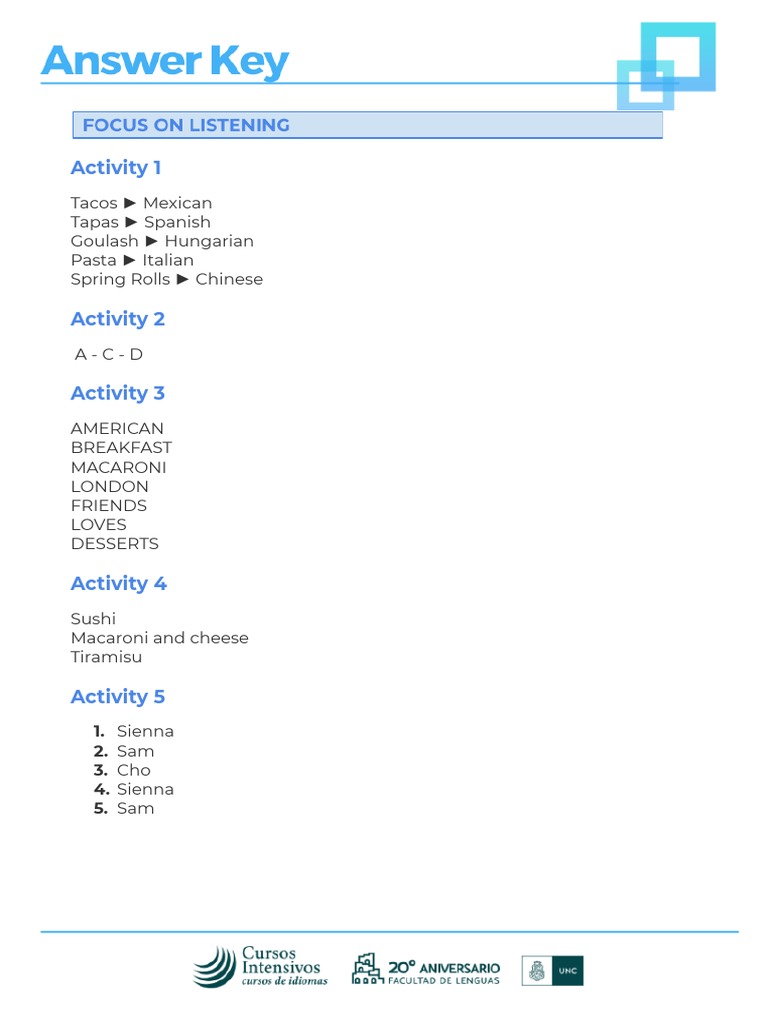 Answer Key

FOCUS ON LISTENING

Activity 1

Tacos ► Mexican
Tapas ► Spanish
Goulash ► Hungarian
Pasta ► Italian
Spring Rolls ► Chinese

Activity 2

A - C - D

Activity 3

AMERICAN
BREAKFAST
MACARONI
LONDON
FRIENDS
LOVES
DESSERTS

Activity 4

Sushi
Macaroni and cheese
Tiramisu

Activity 5

1. Sienna
2. Sam
3. Cho
4. Sienna
5. Sam

Cursos Intensivos cursos de idiomas
20° ANIVERSARIO FACULTAD DE LENGUAS
UNC